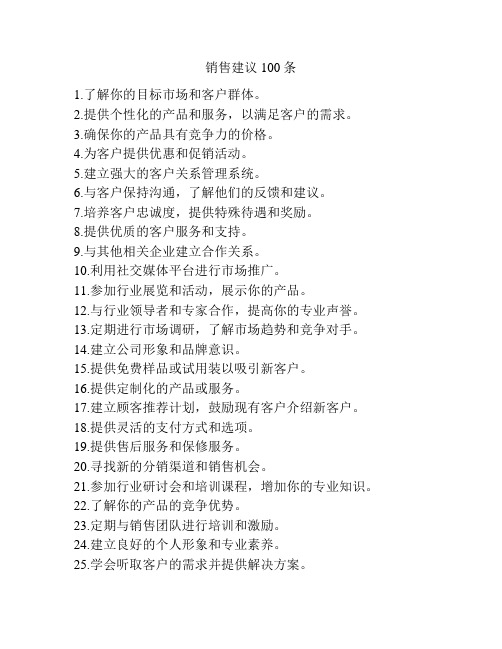 销售建议 100 条

1.了解你的目标市场和客户群体。
2.提供个性化的产品和服务，以满足客户的需求。
3.确保你的产品具有竞争力的价格。
4.为客户提供优惠和促销活动。
5.建立强大的客户关系管理系统。
6.与客户保持沟通，了解他们的反馈和建议。
7.培养客户忠诚度，提供特殊待遇和奖励。
8.提供优质的客户服务和支持。
9.与其他相关企业建立合作关系。
10.利用社交媒体平台进行市场推广。
11.参加行业展览和活动，展示你的产品。
12.与行业领导者和专家合作，提高你的专业声誉。
13.定期进行市场调研，了解市场趋势和竞争对手。
14.建立公司形象和品牌意识。
15.提供免费样品或试用装以吸引新客户。
16.提供定制化的产品或服务。
17.建立顾客推荐计划，鼓励现有客户介绍新客户。
18.提供灵活的支付方式和选项。
19.提供售后服务和保修服务。
20.寻找新的分销渠道和销售机会。
21.参加行业研讨会和培训课程，增加你的专业知识。
22.了解你的产品的竞争优势。
23.定期与销售团队进行培训和激励。
24.建立良好的个人形象和专业素养。
25.学会听取客户的需求并提供解决方案。